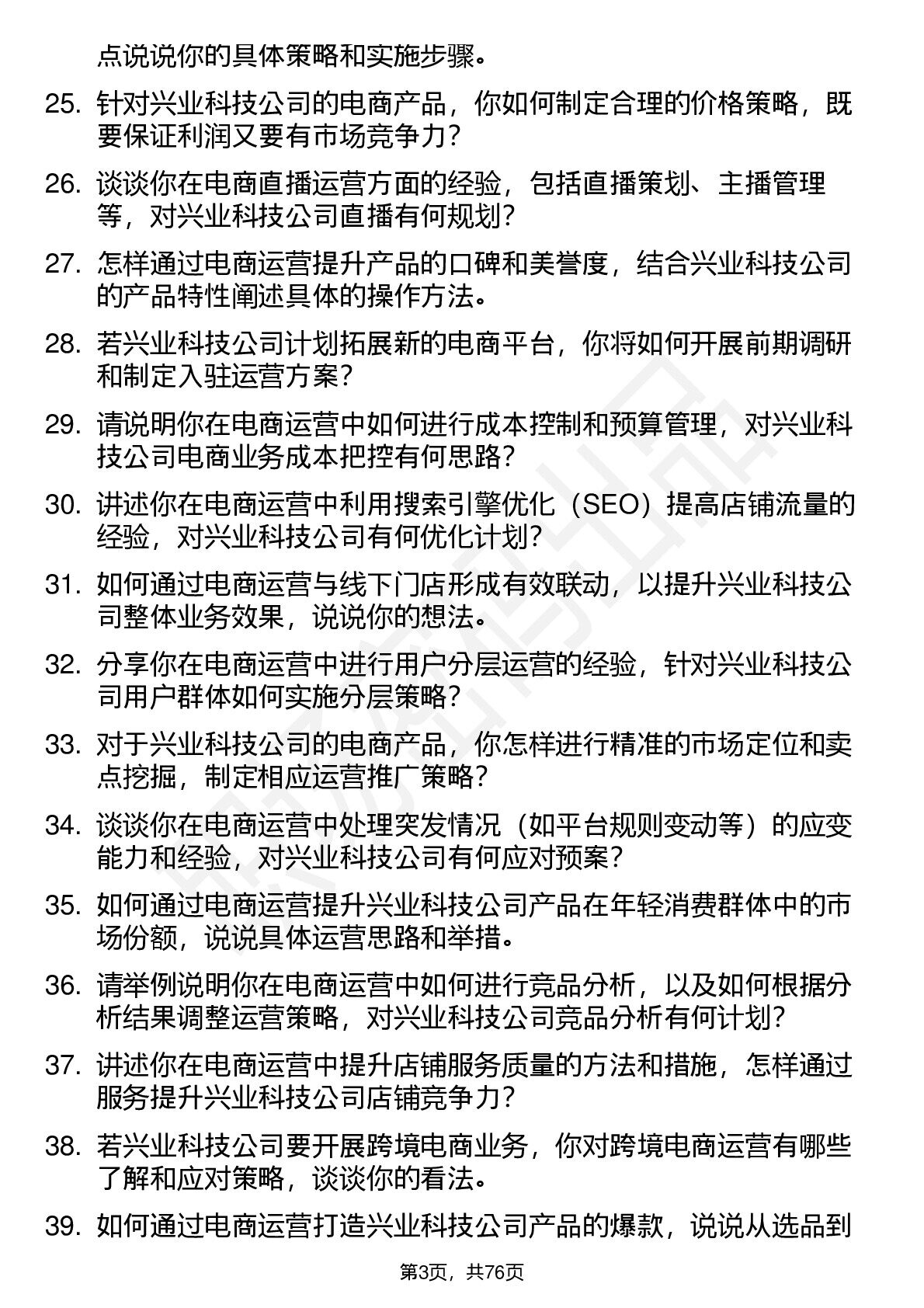 点说说你的具体策略和实施步骤。

25. 针对兴业科技公司的电商产品，你如何制定合理的价格策略，既要保证利润又要有市场竞争力？

26. 谈谈你在电商直播运营方面的经验，包括直播策划、主播管理等，对兴业科技公司直播有何规划？

27. 怎样通过电商运营提升产品的口碑和美誉度，结合兴业科技公司的产品特性阐述具体的操作方法。

28. 若兴业科技公司计划拓展新的电商平台，你将如何开展前期调研和制定入驻运营方案？

29. 请说明你在电商运营中如何进行成本控制和预算管理，对兴业科技公司电商业务成本把控有何思路？

30. 讲述你在电商运营中利用搜索引擎优化（SEO）提高店铺流量的经验，对兴业科技公司有何优化计划？

31. 如何通过电商运营与线下门店形成有效联动，以提升兴业科技公司整体业务效果，说说你的想法。

32. 分享你在电商运营中进行用户分层运营的经验，针对兴业科技公司用户群体如何实施分层策略？

33. 对于兴业科技公司的电商产品，你怎样进行精准的市场定位和卖点挖掘，制定相应运营推广策略？

34. 谈谈你在电商运营中处理突发情况（如平台规则变动等）的应变能力和经验，对兴业科技公司有何应对预案？

35. 如何通过电商运营提升兴业科技公司产品在年轻消费群体中的市场份额，说说具体运营思路和举措。

36. 请举例说明你在电商运营中如何进行竞品分析，以及如何根据分析结果调整运营策略，对兴业科技公司竞品分析有何计划？

37. 讲述你在电商运营中提升店铺服务质量的方法和措施，怎样通过服务提升兴业科技公司店铺竞争力？

38. 若兴业科技公司要开展跨境电商业务，你对跨境电商运营有哪些了解和应对策略，谈谈你的看法。

39. 如何通过电商运营打造兴业科技公司产品的爆款，说说从选品到

第3页，共76页